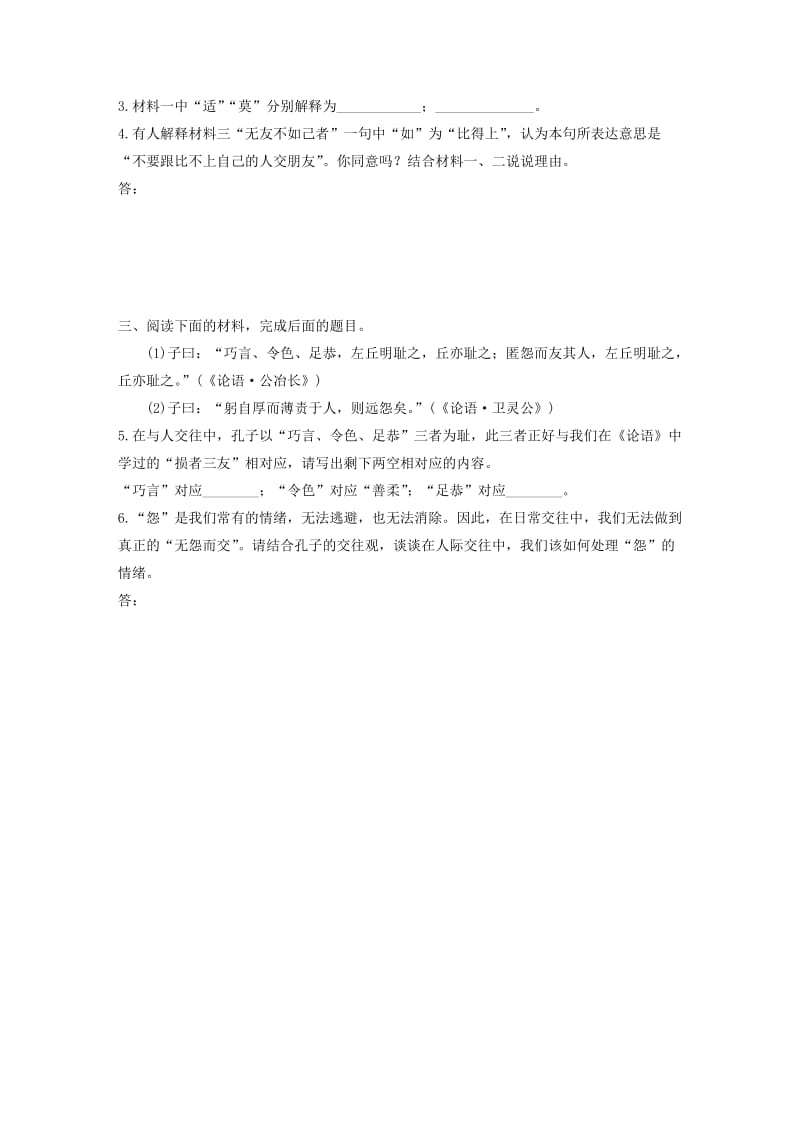 3.材料一中“适”“莫”分别解释为____________；______________。

4.有人解释材料三“无友不如己者”一句中“如”为“比得上”，认为本句所表达意思是“不要跟比不上自己的人交朋友”。你同意吗？结合材料一、二说说理由。

答：

三、阅读下面的材料，完成后面的题目。

(1)子曰：“巧言、令色、足恭，左丘明耻之，丘亦耻之；匿怨而友其人，左丘明耻之，丘亦耻之。”（《论语·公冶长》）

(2)子曰：“躬自厚而薄责于人，则远怨矣。”（《论语·卫灵公》）

5.在与人交往中，孔子以“巧言、令色、足恭”三者为耻，此三者正好与我们在《论语》中学过的“损者三友”相对应，请写出剩下两空相对应的内容。

“巧言”对应________；“令色”对应“善柔”；“足恭”对应________。

6.“怨”是我们常有的情绪，无法逃避，也无法消除。因此，在日常交往中，我们无法做到真正的“无怨而交”。请结合孔子的交往观，谈谈在人际交往中，我们该如何处理“怨”的情绪。

答：